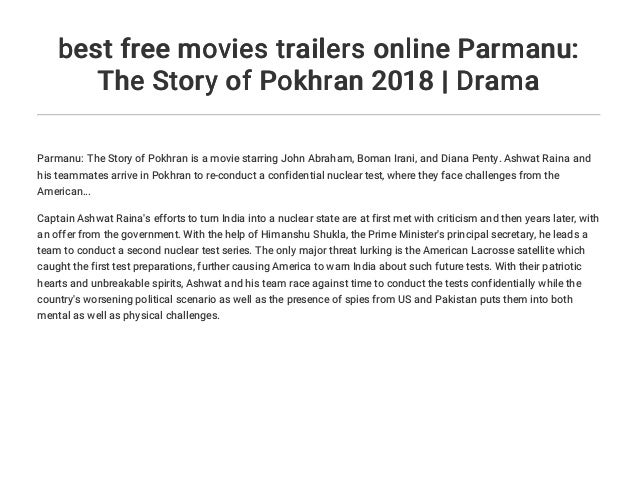 best free movies trailers online Parmanu: The Story of Pokhran 2018 | Drama

Parmanu: The Story of Pokhran is a movie starring John Abraham, Boman Irani, and Diana Penty. Ashwat Raina and his teammates arrive in Pokhran to re-conduct a confidential nuclear test, where they face challenges from the American...

Captain Ashwat Raina's efforts to turn India into a nuclear state are at first met with criticism and then years later, with an offer from the government. With the help of Himanshu Shukla, the Prime Minister's principal secretary, he leads a team to conduct a second nuclear test series. The only major threat lurking is the American Lacrosse satellite which caught the first test preparations, further causing America to warn India about such future tests. With their patriotic hearts and unbreakable spirits, Ashwat and his team race against time to conduct the tests confidentially while the country's worsening political scenario as well as the presence of spies from US and Pakistan puts them into both mental as well as physical challenges.